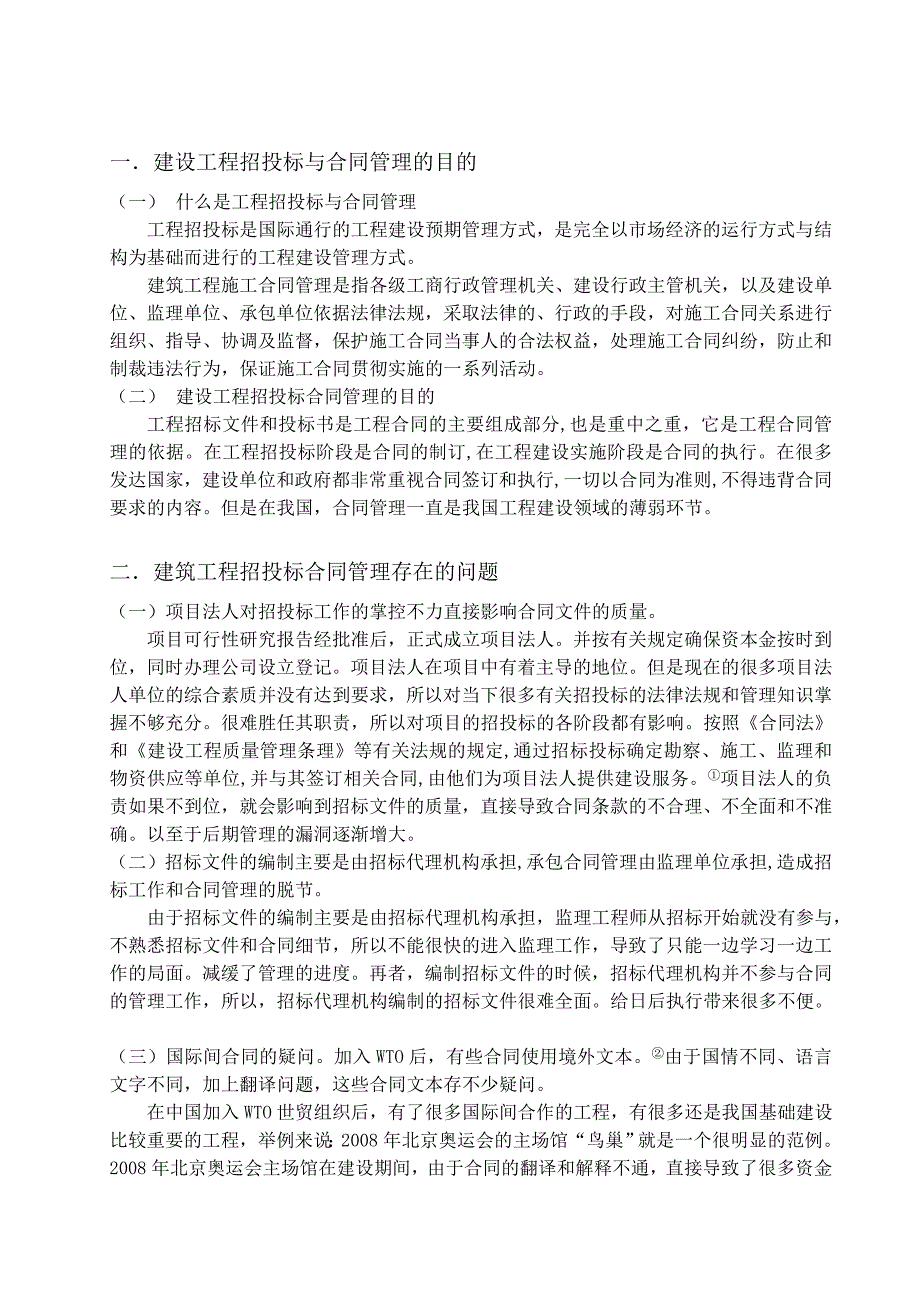 一．建设工程招投标与合同管理的目的

（一） 什么是工程招投标与合同管理

工程招投标是国际通行的工程建设预期管理方式，是完全以市场经济的运行方式与结构为基础而进行的工程建设管理方式。

建筑工程施工合同管理是指各级工商行政管理机关、建设行政主管机关，以及建设单位、监理单位、承包单位依据法律法规，采取法律的、行政的手段，对施工合同关系进行组织、指导、协调及监督，保护施工合同当事人的合法权益，处理施工合同纠纷，防止和制裁违法行为，保证施工合同贯彻实施的一系列活动。

（二） 建设工程招投标合同管理的目的

工程招标文件和投标书是工程合同的主要组成部分,也是重中之重，它是工程合同管理的依据。在工程招投标阶段是合同的制订,在工程建设实施阶段是合同的执行。在很多发达国家，建设单位和政府都非常重视合同签订和执行,一切以合同为准则,不得违背合同要求的内容。但是在我国，合同管理一直是我国工程建设领域的薄弱环节。

二．建筑工程招投标合同管理存在的问题

（一）项目法人对招投标工作的掌控不力直接影响合同文件的质量。

项目可行性研究报告经批准后，正式成立项目法人。并按有关规定确保资本金按时到位，同时办理公司设立登记。项目法人在项目中有着主导的地位。但是现在的很多项目法人单位的综合素质并没有达到要求，所以对当下很多有关招投标的法律法规和管理知识掌握不够充分。很难胜任其职责，所以对项目的招投标的各阶段都有影响。按照《合同法》和《建设工程质量管理条理》等有关法规的规定,通过招标投标确定勘察、施工、监理和物资供应等单位,并与其签订相关合同,由他们为项目法人提供建设服务。①项目法人的负责如果不到位，就会影响到招标文件的质量，直接导致合同条款的不合理、不全面和不准确。以至于后期管理的漏洞逐渐增大。

（二）招标文件的编制主要是由招标代理机构承担,承包合同管理由监理单位承担,造成招标工作和合同管理的脱节。

由于招标文件的编制主要是由招标代理机构承担，监理工程师从招标开始就没有参与，不熟悉招标文件和合同细节，所以不能很快的进入监理工作，导致了只能一边学习一边工作的局面。减缓了管理的进度。再者，编制招标文件的时候，招标代理机构并不参与合同的管理工作，所以，招标代理机构编制的招标文件很难全面。给日后执行带来很多不便。

（三）国际间合同的疑问。加入 WTO 后，有些合同使用境外文本。②由于国情不同、语言文字不同，加上翻译问题，这些合同文本存不少疑问。

在中国加入 WTO 世贸组织后，有了很多国际间合作的工程，有很多还是我国基础建设比较重要的工程，举例来说 2008 年北京奥运会的主场馆“鸟巢”就是一个很明显的范例。2008 年北京奥运会主场馆在建设期间，由于合同的翻译和解释不通，直接导致了很多资金